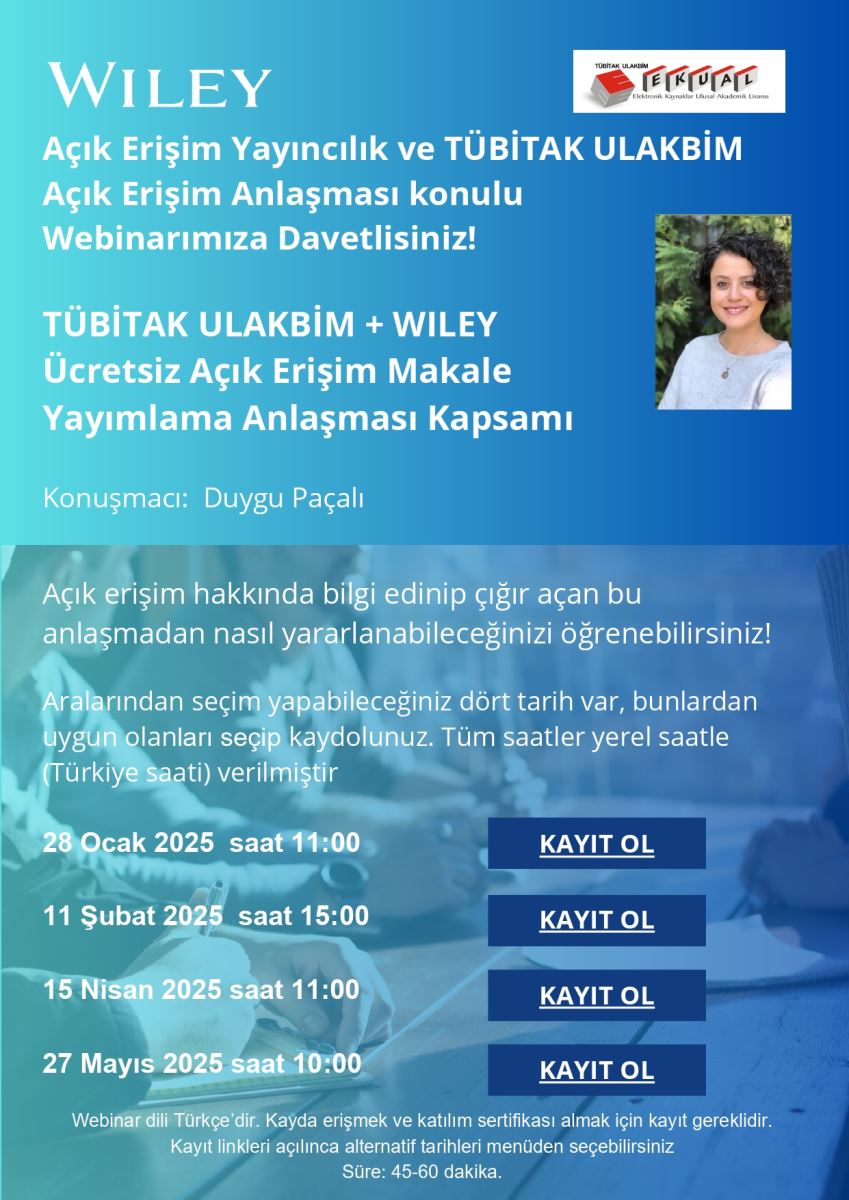 WILEY

TÜBİTAK ULAKBİM
EKUAL
Elektronik Kaynaklar Ulusal Akademik Lisansı

Açık Erişim Yayıncılık ve TÜBİTAK ULAKBİM Açık Erişim Anlaşması konulu Webinarımıza Davetlisiniz!

TÜBİTAK ULAKBİM + WILEY
Ücretsiz Açık Erişim Makale Yayımlama Anlaşması Kapsamı

Konuşmacı: Duygu Paçalı

Açık erişim hakkında bilgi edinip çığır açan bu anlaşmadan nasıl yararlanabileceğinizi öğrenebilirsiniz!

Aralarından seçim yapabileceğiniz dört tarih var, bunlardan uygun olanları seçip kaydolunuz. Tüm saatler yerel saatle (Türkiye saati) verilmiştir

28 Ocak 2025 saat 11:00
KAYIT OL

11 Şubat 2025 saat 15:00
KAYIT OL

15 Nisan 2025 saat 11:00
KAYIT OL

27 Mayıs 2025 saat 10:00
KAYIT OL

Webinar dili Türkçe'dir. Kayda erişmek ve katılım sertifikası almak için kayıt gereklidir.
Kayıt linkleri açılınca alternatif tarihleri menüden seçebilirsiniz
Süre: 45-60 dakika.